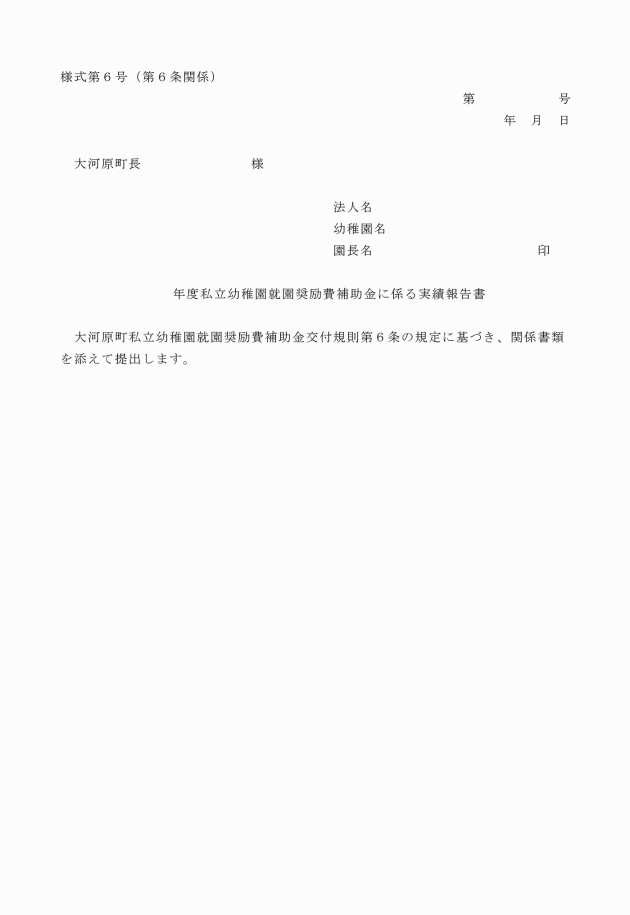 様式第6号（第6条関係）

第 号

年 月 日

大河原町長 様

法人名

幼稚園名

園長名 印

年度私立幼稚園就園奨励費補助金に係る実績報告書

大河原町私立幼稚園就園奨励費補助金交付規則第6条の規定に基づき、関係書類を添えて提出します。